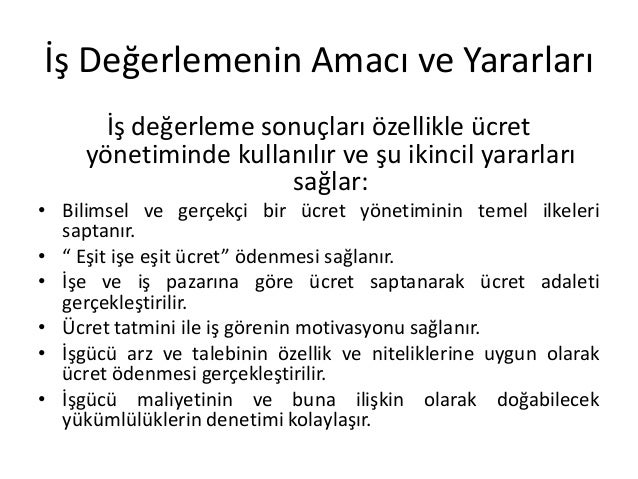 İş Değerlemenin Amacı ve Yararları

İş değerleme sonuçları özellikle ücret yönetiminde kullanılır ve şu ikincil yararları sağlar:

• Bilimsel ve gerçekçi bir ücret yönetiminin temel ilkeleri saptanır.
• “ Eşit işe eşit ücret” ödenmesi sağlanır.
• İşe ve iş pazarına göre ücret saptanarak ücret adaleti gerçekleştirilir.
• Ücret tatmini ile iş görenin motivasyonu sağlanır.
• İşgücü arz ve talebinin özellik ve niteliklerine uygun olarak ücret ödenmesi gerçekleştirilir.
• İşgücü maliyetinin ve buna ilişkin olarak doğabilecek yükümlülüklerin denetimi kolaylaşır.